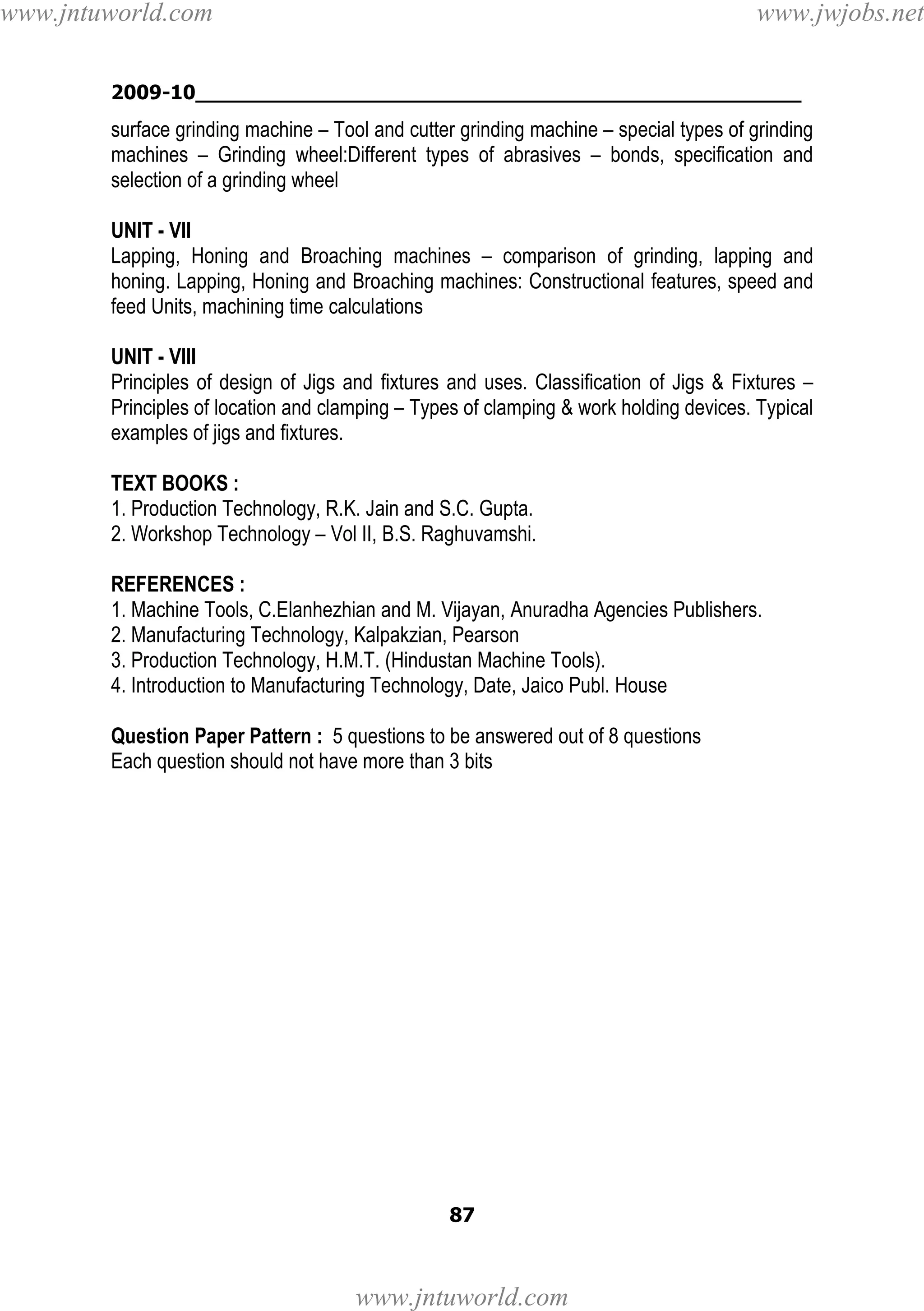 www.jntuworld.com www.jwjobs.net

2009-10

surface grinding machine – Tool and cutter grinding machine – special types of grinding machines – Grinding wheel:Different types of abrasives – bonds, specification and selection of a grinding wheel

UNIT - VII
Lapping, Honing and Broaching machines – comparison of grinding, lapping and honing. Lapping, Honing and Broaching machines: Constructional features, speed and feed Units, machining time calculations

UNIT - VIII
Principles of design of Jigs and fixtures and uses. Classification of Jigs & Fixtures – Principles of location and clamping – Types of clamping & work holding devices. Typical examples of jigs and fixtures.

TEXT BOOKS :
1. Production Technology, R.K. Jain and S.C. Gupta.
2. Workshop Technology – Vol II, B.S. Raghuvamshi.

REFERENCES :
1. Machine Tools, C.Elanhezhian and M. Vijayan, Anuradha Agencies Publishers.
2. Manufacturing Technology, Kalpakzian, Pearson
3. Production Technology, H.M.T. (Hindustan Machine Tools).
4. Introduction to Manufacturing Technology, Date, Jaico Publ. House

Question Paper Pattern : 5 questions to be answered out of 8 questions
Each question should not have more than 3 bits

87

www.jntuworld.com